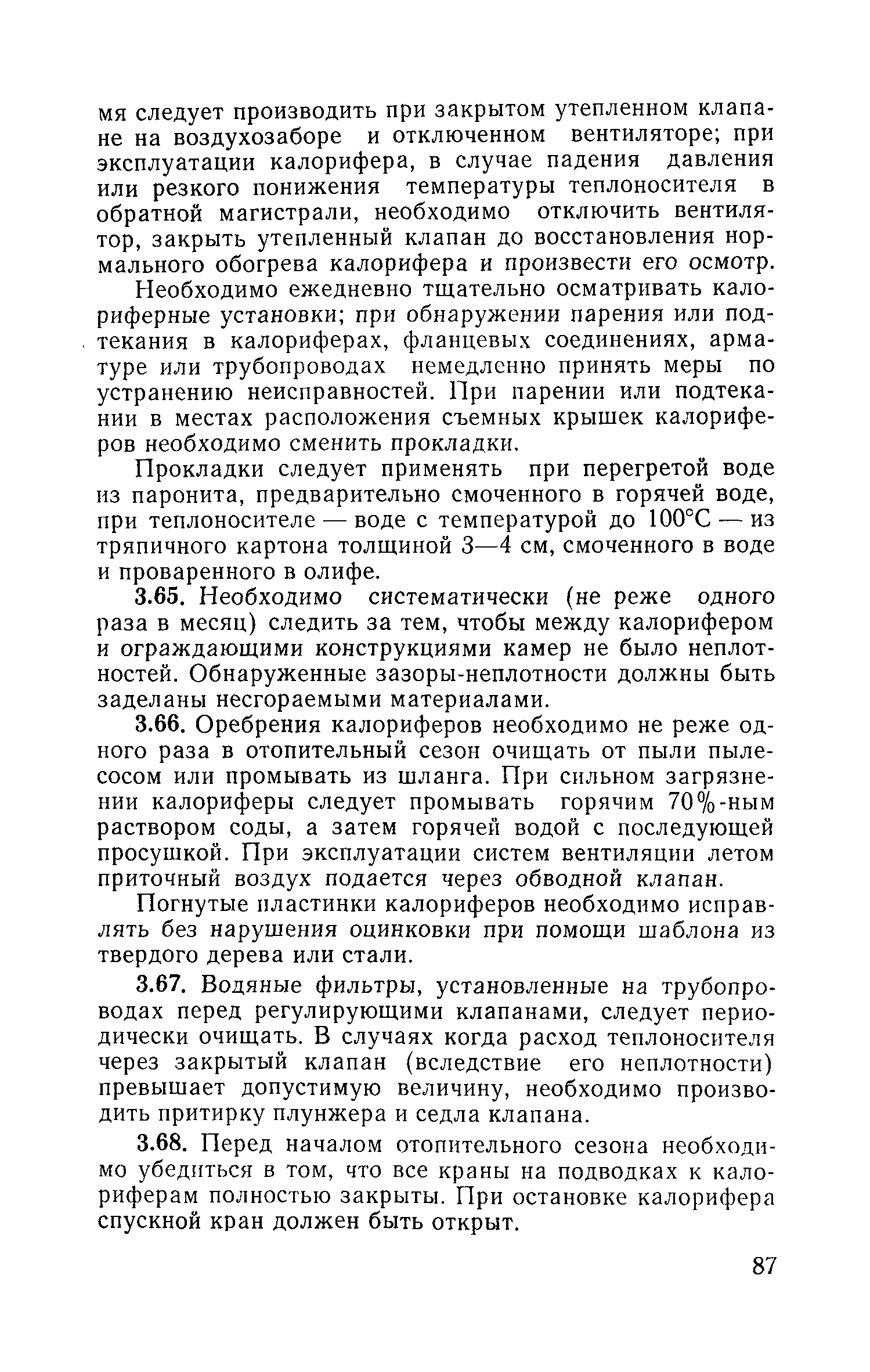 мя следует производить при закрытом утепленном клапане на воздухозаборе и отключенном вентиляторе; при эксплуатации калорифера, в случае падения давления или резкого понижения температуры теплоносителя в обратной магистрали, необходимо отключить вентилятор, закрыть утепленный клапан до восстановления нормального обогрева калорифера и произвести его осмотр.

Необходимо ежедневно тщательно осматривать калориферные установки; при обнаружении парения или подтекания в калориферах, фланцевых соединениях, арматуре или трубопроводах немедленно принять меры по устранению неисправностей. При парении или подтекании в местах расположения съемных крышек калориферов необходимо сменить прокладки.

Прокладки следует применять при перегретой воде из паронита, предварительно смоченного в горячей воде, при теплоносителе — воде с температурой до 100°С — из тряпичного картона толщиной 3—4 см, смоченного в воде и проваренного в олифе.

3.65. Необходимо систематически (не реже одного раза в месяц) следить за тем, чтобы между калорифером и ограждающими конструкциями камер не было неплотностей. Обнаруженные зазоры-неплотности должны быть заделаны несгораемыми материалами.

3.66. Оребрения калориферов необходимо не реже одного раза в отопительный сезон очищать от пыли пылесосом или промывать из шланга. При сильном загрязнении калориферы следует промывать горячим 70%-ным раствором соды, а затем горячей водой с последующей просушкой. При эксплуатации систем вентиляции летом приточный воздух подается через обводной клапан.

Погнутые пластинки калориферов необходимо исправлять без нарушения оцинковки при помощи шаблона из твердого дерева или стали.

3.67. Водяные фильтры, установленные на трубопроводах перед регулирующими клапанами, следует периодически очищать. В случаях когда расход теплоносителя через закрытый клапан (вследствие его неплотности) превышает допустимую величину, необходимо производить притирку плунжера и седла клапана.

3.68. Перед началом отопительного сезона необходимо убедиться в том, что все краны на подводках к калориферам полностью закрыты. При остановке калорифера спускной кран должен быть открыт.

87